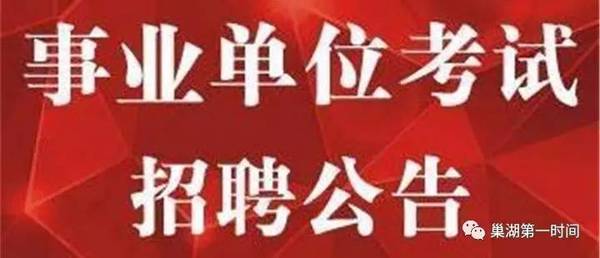 事业单位考试
招聘公告

巢湖第一时间